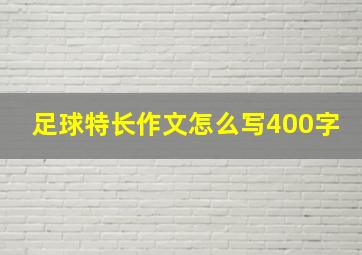 足球特长作文怎么写400字